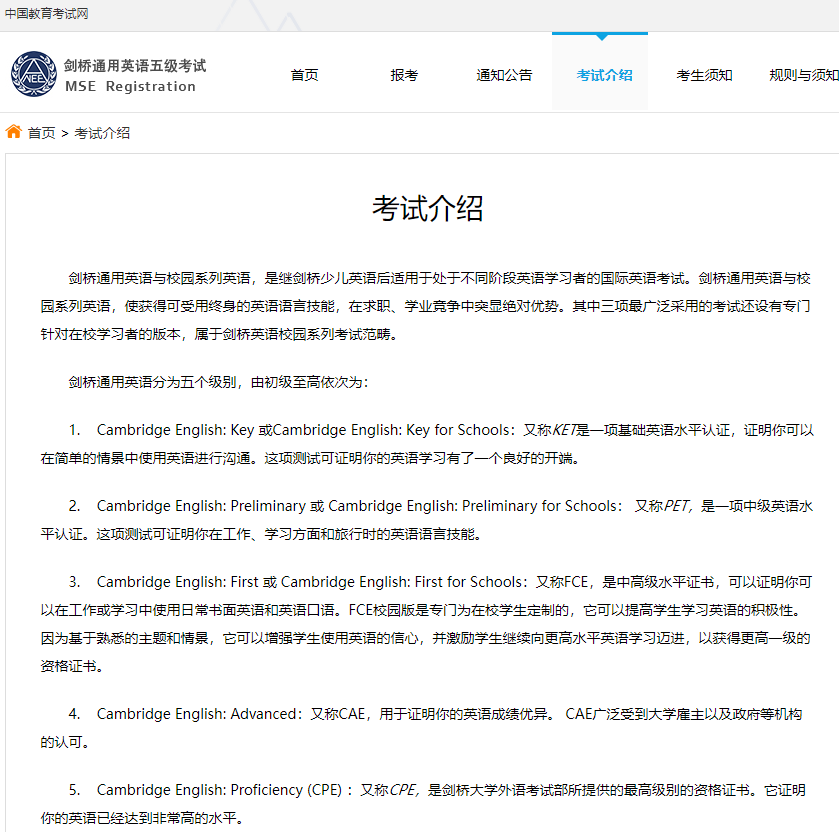 中国教育考试网

NEEA

剑桥通用英语五级考试
MSE Registration

首页 报考 通知公告 考试介绍 考生须知 规则与须知

首页 > 考试介绍

考试介绍

剑桥通用英语与校园系列英语，是继剑桥少儿英语后适用于处于不同阶段英语学习者的国际英语考试。剑桥通用英语与校园系列英语，使获得可受用终身的英语语言技能，在求职、学业竞争中突显绝对优势。其中三项最广泛采用的考试还设有专门针对在校学习者的版本，属于剑桥英语校园系列考试范畴。

剑桥通用英语分为五个级别，由初级至高依次为：

1. Cambridge English: Key 或Cambridge English: Key for Schools：又称KET是一项基础英语水平认证，证明你可以在简单的情景中使用英语进行沟通。这项测试可证明你的英语学习有了一个良好的开端。

2. Cambridge English: Preliminary 或 Cambridge English: Preliminary for Schools： 又称PET，是一项中级英语水平认证。这项测试可证明你在工作、学习方面和旅行时的英语语言技能。

3. Cambridge English: First 或 Cambridge English: First for Schools：又称FCE，是中高级水平证书，可以证明你可以在工作或学习中使用日常书面英语和英语口语。FCE校园版是专门为在校学生定制的，它可以提高学生学习英语的积极性。因为基于熟悉的主题和情景，它可以增强学生使用英语的信心，并激励学生继续向更高水平英语学习迈进，以获得更高一级的资格证书。

4. Cambridge English: Advanced：又称CAE，用于证明你的英语成绩优异。 CAE广泛受到大学雇主以及政府等机构的认可。

5. Cambridge English: Proficiency (CPE)：又称CPE，是剑桥大学外语考试部所提供的最高级别的资格证书。它证明你的英语已经达到非常高的水平。